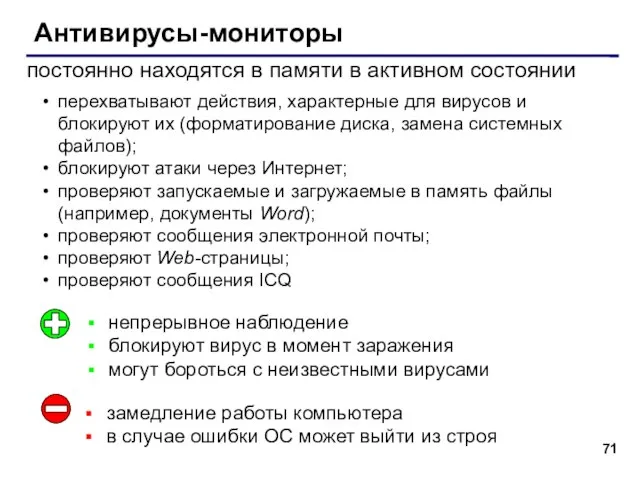 Антивирусы-мониторы

постоянно находятся в памяти в активном состоянии

• перехватывают действия, характерные для вирусов и блокируют их (форматирование диска, замена системных файлов);
• блокируют атаки через Интернет;
• проверяют запускаемые и загружаемые в память файлы (например, документы Word);
• проверяют сообщения электронной почты;
• проверяют Web-страницы;
• проверяют сообщения ICQ

▪ непрерывное наблюдение
▪ блокируют вирус в момент заражения
▪ могут бороться с неизвестными вирусами

▪ замедление работы компьютера
▪ в случае ошибки ОС может выйти из строя

71